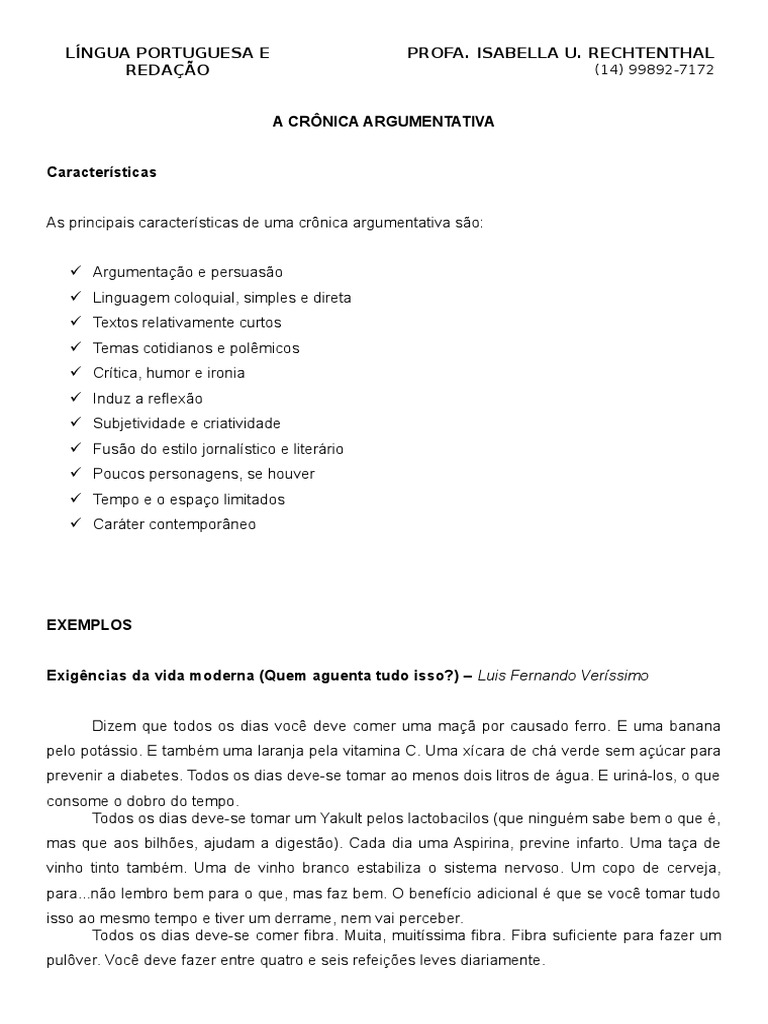 LÍNGUA PORTUGUESA E REDAÇÃO

PROFA. ISABELLA U. RECHTENTHAL
(14) 99892-7172

A CRÔNICA ARGUMENTATIVA

Características

As principais características de uma crônica argumentativa são:

✓ Argumentação e persuasão
✓ Linguagem coloquial, simples e direta
✓ Textos relativamente curtos
✓ Temas cotidianos e polêmicos
✓ Crítica, humor e ironia
✓ Induz a reflexão
✓ Subjetividade e criatividade
✓ Fusão do estilo jornalístico e literário
✓ Poucos personagens, se houver
✓ Tempo e o espaço limitados
✓ Caráter contemporâneo

EXEMPLOS

Exigências da vida moderna (Quem aguenta tudo isso?) – Luis Fernando Veríssimo

Dizem que todos os dias você deve comer uma maçã por causado ferro. E uma banana pelo potássio. E também uma laranja pela vitamina C. Uma xícara de chá verde sem açúcar para prevenir a diabetes. Todos os dias deve-se tomar ao menos dois litros de água. E uriná-los, o que consome o dobro do tempo.

Todos os dias deve-se tomar um Yakult pelos lactobacilos (que ninguém sabe bem o que é, mas que aos bilhões, ajudam a digestão). Cada dia uma Aspirina, previne infarto. Uma taça de vinho tinto também. Uma de vinho branco estabiliza o sistema nervoso. Um copo de cerveja, para...não lembro bem para o que, mas faz bem. O benefício adicional é que se você tomar tudo isso ao mesmo tempo e tiver um derrame, nem vai perceber.

Todos os dias deve-se comer fibra. Muita, muitíssima fibra. Fibra suficiente para fazer um pulôver. Você deve fazer entre quatro e seis refeições leves diariamente.